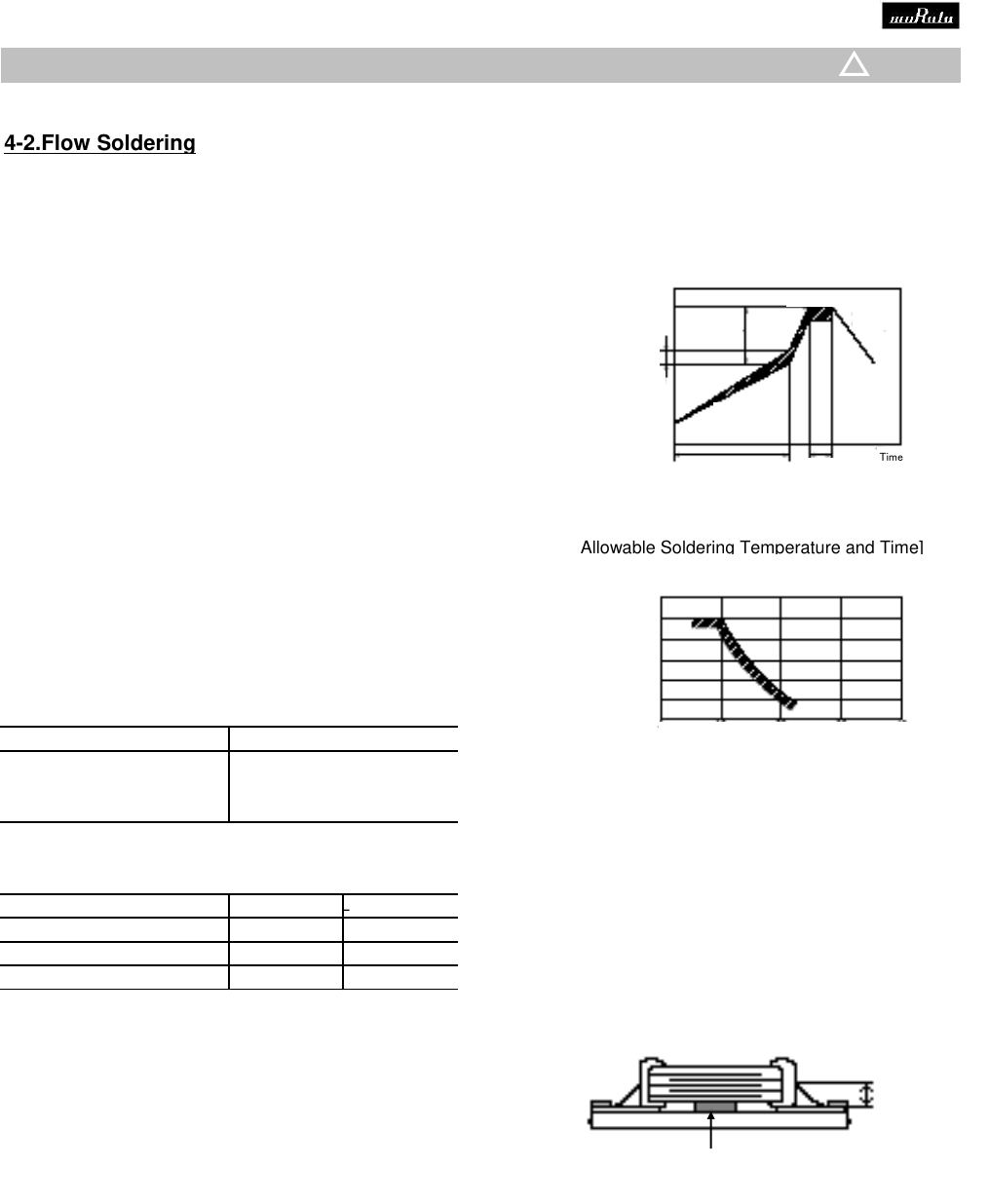 muRata

4-2.Flow Soldering

Time

Allowable Soldering Temperature and Time]